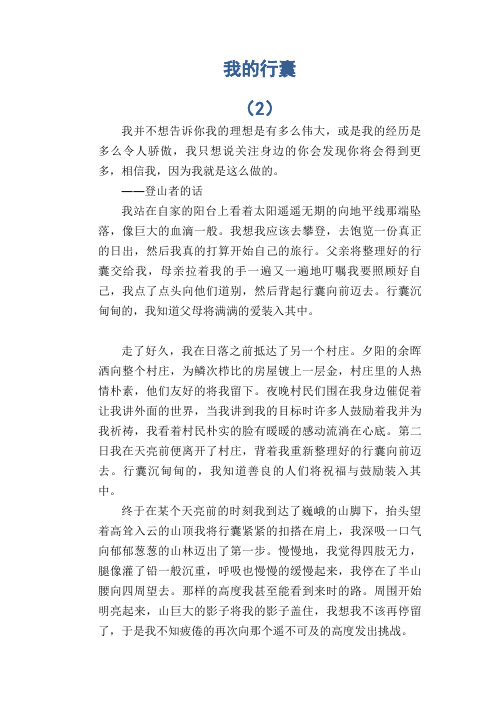 我的行囊

（2）

我并不想告诉你我的理想是有多么伟大，或是我的经历是多么令人骄傲，我只想说关注身边的你会发现你将会得到更多，相信我，因为我就是这么做的。

——登山者的话

我站在自家的阳台上看着太阳遥遥无期的向地平线那端坠落，像巨大的血滴一般。我想我应该去攀登，去饱览一份真正的日出，然后我真的打算开始自己的旅行。父亲将整理好的行囊交给我，母亲拉着我的手一遍又一遍地叮嘱我要照顾好自己，我点了点头向他们道别，然后背起行囊向前迈去。行囊沉甸甸的，我知道父母将满满的爱装入其中。

走了好久，我在日落之前抵达了另一个村庄。夕阳的余晖洒向整个村庄，为鳞次栉比的房屋镀上一层金，村庄里的人热情朴素，他们友好的将我留下。夜晚村民们围在我身边催促着让我讲外面的世界，当我讲到我的目标时许多人鼓励着我并为我祈祷，我看着村民朴实的脸有暖暖的感动流淌在心底。第二日我在天亮前便离开了村庄，背着我重新整理好的行囊向前迈去。行囊沉甸甸的，我知道善良的人们将祝福与鼓励装入其中。

终于在某个天亮前的时刻我到达了巍峨的山脚下，抬头望着高耸入云的山顶我将行囊紧紧的扣搭在肩上，我深吸一口气向郁郁葱葱的山林迈出了第一步。慢慢地，我觉得四肢无力，腿像灌了铅一般沉重，呼吸也慢慢的缓慢起来，我停在了半山腰向四周望去。那样的高度我甚至能看到来时的路。周围开始明亮起来，山巨大的影子将我的影子盖住，我想我不该再停留了，于是我不知疲倦的再次向那个遥不可及的高度发出挑战。